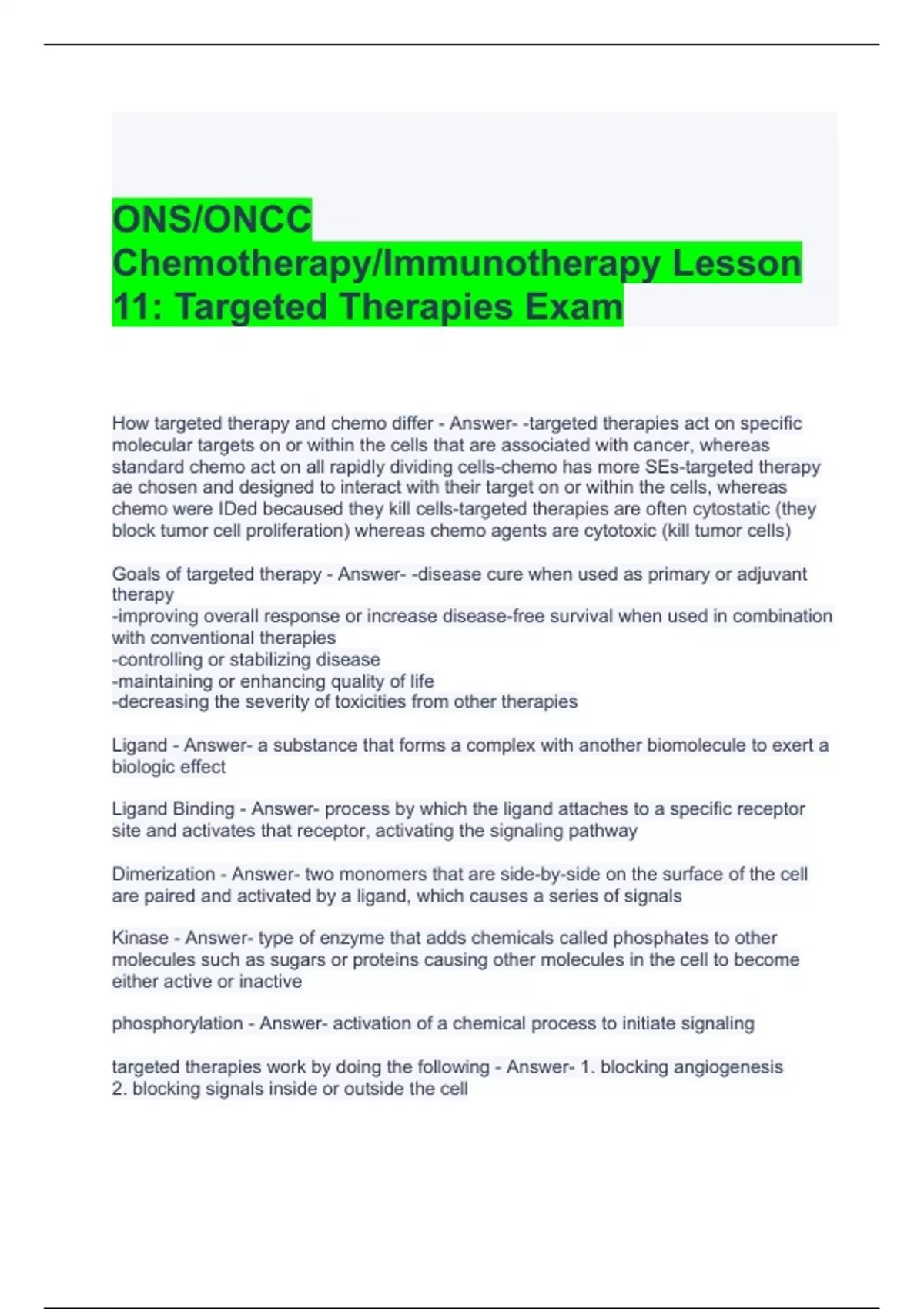 ONS/ONCC Chemotherapy/Immunotherapy Lesson 11: Targeted Therapies Exam

How targeted therapy and chemo differ - Answer- -targeted therapies act on specific molecular targets on or within the cells that are associated with cancer, whereas standard chemo act on all rapidly dividing cells-chemo has more SEs-targeted therapy ae chosen and designed to interact with their target on or within the cells, whereas chemo were IDed becaused they kill cells-targeted therapies are often cytostatic (they block tumor cell proliferation) whereas chemo agents are cytotoxic (kill tumor cells)

Goals of targeted therapy - Answer- -disease cure when used as primary or adjuvant therapy
-improving overall response or increase disease-free survival when used in combination with conventional therapies
-controlling or stabilizing disease
-maintaining or enhancing quality of life
-decreasing the severity of toxicities from other therapies

Ligand - Answer- a substance that forms a complex with another biomolecule to exert a biologic effect

Ligand Binding - Answer- process by which the ligand attaches to a specific receptor site and activates that receptor, activating the signaling pathway

Dimerization - Answer- two monomers that are side-by-side on the surface of the cell are paired and activated by a ligand, which causes a series of signals

Kinase - Answer- type of enzyme that adds chemicals called phosphates to other molecules such as sugars or proteins causing other molecules in the cell to become either active or inactive

phosphorylation - Answer- activation of a chemical process to initiate signaling

targeted therapies work by doing the following - Answer- 1. blocking angiogenesis
2. blocking signals inside or outside the cell